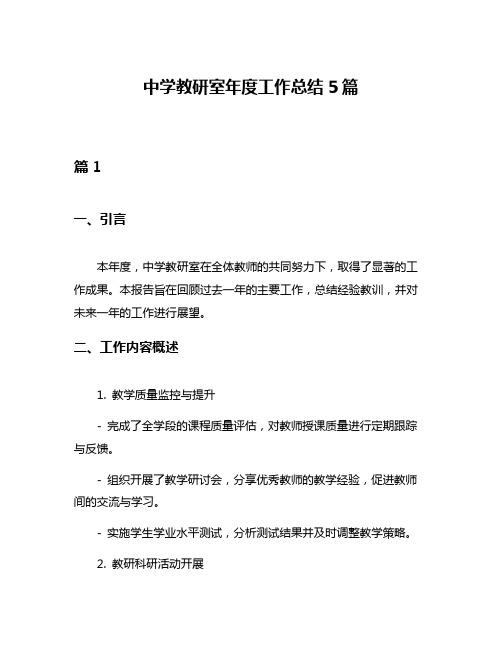 中学教研室年度工作总结 5 篇

篇 1

一、引言

本年度，中学教研室在全体教师的共同努力下，取得了显著的工作成果。本报告旨在回顾过去一年的主要工作，总结经验教训，并对未来一年的工作进行展望。

二、工作内容概述

1. 教学质量监控与提升

- 完成了全学段的课程质量评估，对教师授课质量进行定期跟踪与反馈。

- 组织开展了教学研讨会，分享优秀教师的教学经验，促进教师间的交流与学习。

- 实施学生学业水平测试，分析测试结果并及时调整教学策略。

2. 教研科研活动开展